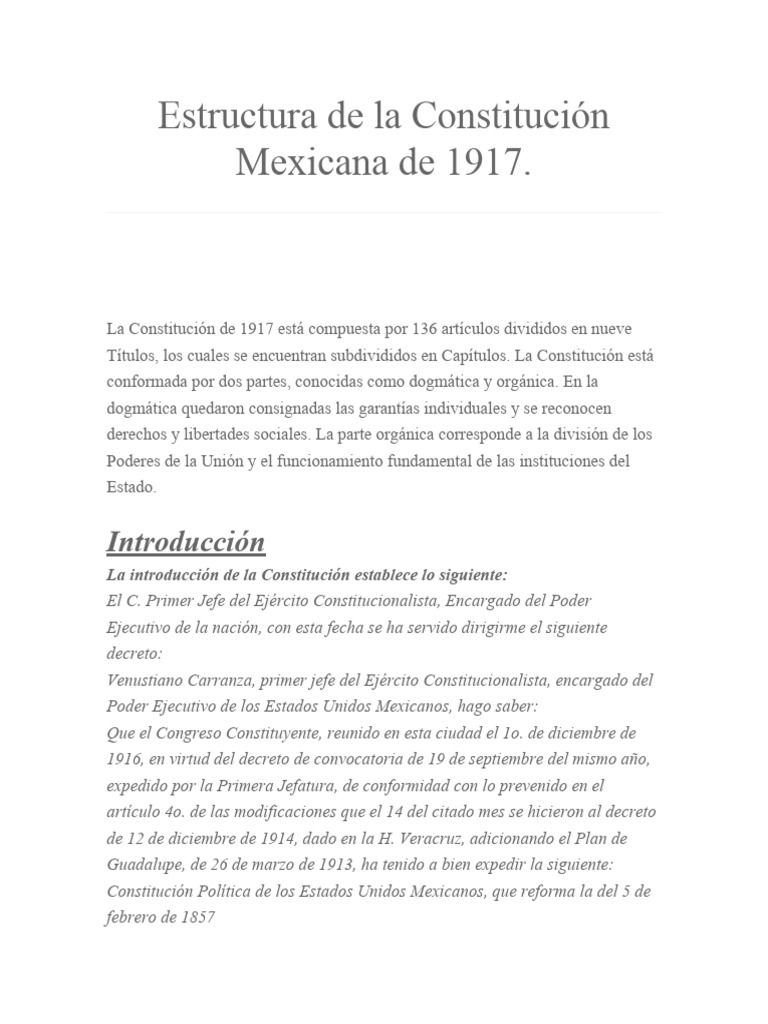 Estructura de la Constitución Mexicana de 1917.

La Constitución de 1917 está compuesta por 136 artículos divididos en nueve Títulos, los cuales se encuentran subdivididos en Capítulos. La Constitución está conformada por dos partes, conocidas como dogmática y orgánica. En la dogmática quedaron consignadas las garantías individuales y se reconocen derechos y libertades sociales. La parte orgánica corresponde a la división de los Poderes de la Unión y el funcionamiento fundamental de las instituciones del Estado.

Introducción

La introducción de la Constitución establece lo siguiente:
El C. Primer Jefe del Ejército Constitucionalista, Encargado del Poder Ejecutivo de la nación, con esta fecha se ha servido dirigirme el siguiente decreto:
Venustiano Carranza, primer jefe del Ejército Constitucionalista, encargado del Poder Ejecutivo de los Estados Unidos Mexicanos, hago saber:
Que el Congreso Constituyente, reunido en esta ciudad el 1o. de diciembre de 1916, en virtud del decreto de convocatoria de 19 de septiembre del mismo año, expedido por la Primera Jefatura, de conformidad con lo prevenido en el artículo 4o. de las modificaciones que el 14 del citado mes se hicieron al decreto de 12 de diciembre de 1914, dado en la H. Veracruz, adicionando el Plan de Guadalupe, de 26 de marzo de 1913, ha tenido a bien expedir la siguiente:
Constitución Política de los Estados Unidos Mexicanos, que reforma la del 5 de febrero de 1857